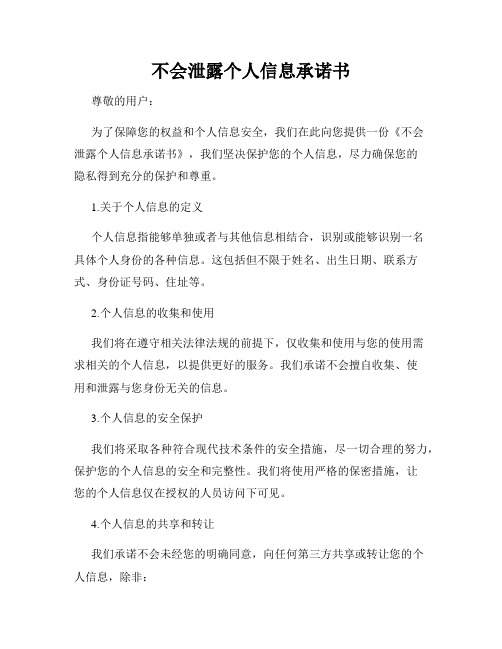 不会泄露个人信息承诺书

尊敬的用户：

为了保障您的权益和个人信息安全，我们在此向您提供一份《不会泄露个人信息承诺书》，我们坚决保护您的个人信息，尽力确保您的隐私得到充分的保护和尊重。

1.关于个人信息的定义

个人信息指能够单独或者与其他信息相结合，识别或能够识别一名具体个人身份的各种信息。这包括但不限于姓名、出生日期、联系方式、身份证号码、住址等。

2.个人信息的收集和使用

我们将在遵守相关法律法规的前提下，仅收集和使用与您的使用需求相关的个人信息，以提供更好的服务。我们承诺不会擅自收集、使用和泄露与您身份无关的信息。

3.个人信息的安全保护

我们将采取各种符合现代技术条件的安全措施，尽一切合理的努力，保护您的个人信息的安全和完整性。我们将使用严格的保密措施，让您的个人信息仅在授权的人员访问下可见。

4.个人信息的共享和转让

我们承诺不会未经您的明确同意，向任何第三方共享或转让您的个人信息，除非：